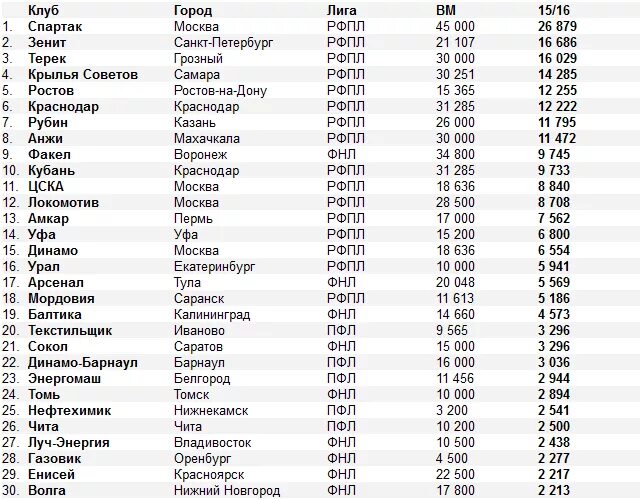 | | Клуб | Город | Лига | ВМ | 15/16 |
|---|---|---|---|---|---|
| 1. | Спартак | Москва | РФПЛ | 45 000 | 26 879 |
| 2. | Зенит | Санкт-Петербург | РФПЛ | 21 107 | 16 686 |
| 3. | Терек | Грозный | РФПЛ | 30 000 | 16 029 |
| 4. | Крылья Советов | Самара | РФПЛ | 30 251 | 14 285 |
| 5. | Ростов | Ростов-на-Дону | РФПЛ | 15 365 | 12 255 |
| 6. | Краснодар | Краснодар | РФПЛ | 31 285 | 12 222 |
| 7. | Рубин | Казань | РФПЛ | 26 000 | 11 795 |
| 8. | Анжи | Махачкала | РФПЛ | 30 000 | 11 472 |
| 9. | Факел | Воронеж | ФНЛ | 34 800 | 9 745 |
| 10. | Кубань | Краснодар | РФПЛ | 31 285 | 9 733 |
| 11. | ЦСКА | Москва | РФПЛ | 18 636 | 8 840 |
| 12. | Локомотив | Москва | РФПЛ | 28 500 | 8 708 |
| 13. | Амкар | Пермь | РФПЛ | 17 000 | 7 562 |
| 14. | Уфа | Уфа | РФПЛ | 15 200 | 6 800 |
| 15. | Динамо | Москва | РФПЛ | 18 636 | 6 554 |
| 16. | Урал | Екатеринбург | РФПЛ | 10 000 | 5 941 |
| 17. | Арсенал | Тула | ФНЛ | 20 048 | 5 569 |
| 18. | Мордовия | Саранск | РФПЛ | 11 613 | 5 186 |
| 19. | Балтика | Калининград | ФНЛ | 14 660 | 4 573 |
| 20. | Текстильщик | Иваново | ПФЛ | 9 565 | 3 296 |
| 21. | Сокол | Саратов | ФНЛ | 15 000 | 3 296 |
| 22. | Динамо-Барнаул | Барнаул | ПФЛ | 16 000 | 3 036 |
| 23. | Энергомаш | Белгород | ПФЛ | 11 456 | 2 944 |
| 24. | Томь | Томск | ФНЛ | 10 000 | 2 894 |
| 25. | Нефтехимик | Нижнекамск | ПФЛ | 3 200 | 2 541 |
| 26. | Чита | Чита | ПФЛ | 10 200 | 2 500 |
| 27. | Луч-Энергия | Владивосток | ФНЛ | 10 500 | 2 438 |
| 28. | Газовик | Оренбург | ФНЛ | 4 500 | 2 277 |
| 29. | Енисей | Красноярск | ФНЛ | 22 500 | 2 217 |
| 30. | Волга | Нижний Новгород | ФНЛ | 17 800 | 2 213 |